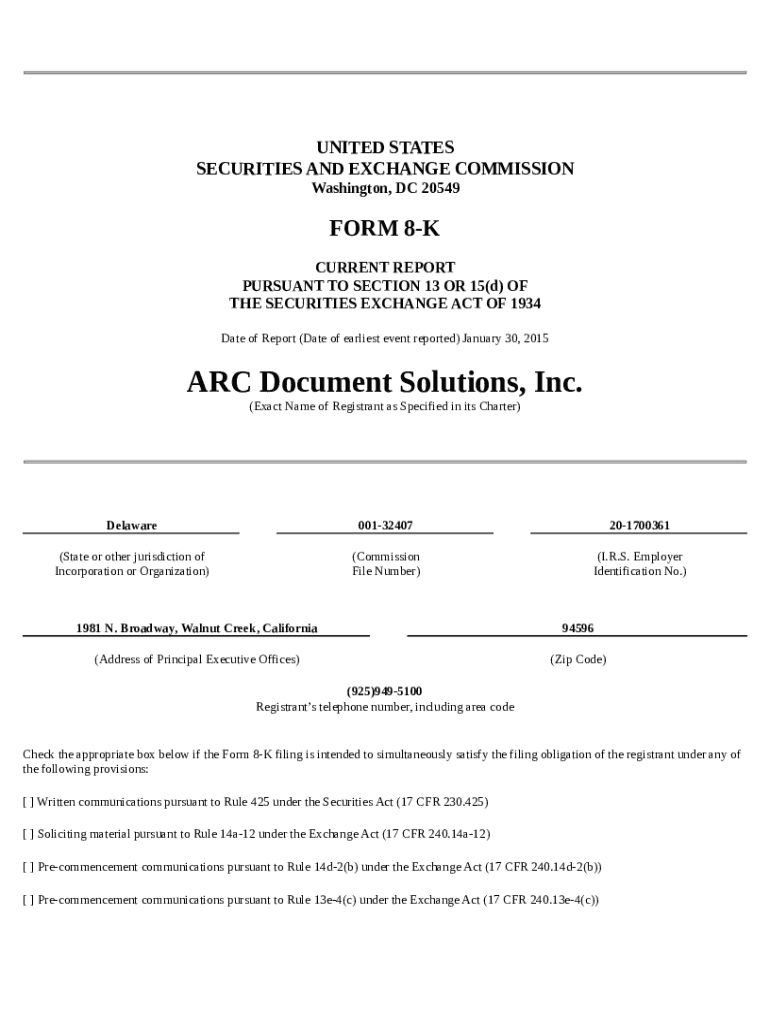 UNITED STATES
SECURITIES AND EXCHANGE COMMISSION
Washington, DC 20549

FORM 8-K

CURRENT REPORT
PURSUANT TO SECTION 13 OR 15(d) OF
THE SECURITIES EXCHANGE ACT OF 1934

Date of Report (Date of earliest event reported) January 30, 2015

ARC Document Solutions, Inc.
(Exact Name of Registrant as Specified in its Charter)

| Delaware | 001-32407 | 20-1700361 |
|---|---|---|
| (State or other jurisdiction of Incorporation or Organization) | (Commission File Number) | (I.R.S. Employer Identification No.) |

| 1981 N. Broadway, Walnut Creek, California | 94596 |
|---|---|
| (Address of Principal Executive Offices) | (Zip Code) |

(925)949-5100
Registrant's telephone number, including area code

Check the appropriate box below if the Form 8-K filing is intended to simultaneously satisfy the filing obligation of the registrant under any of the following provisions:

[ ] Written communications pursuant to Rule 425 under the Securities Act (17 CFR 230.425)

[ ] Soliciting material pursuant to Rule 14a-12 under the Exchange Act (17 CFR 240.14a-12)

[ ] Pre-commencement communications pursuant to Rule 14d-2(b) under the Exchange Act (17 CFR 240.14d-2(b))

[ ] Pre-commencement communications pursuant to Rule 13e-4(c) under the Exchange Act (17 CFR 240.13e-4(c))